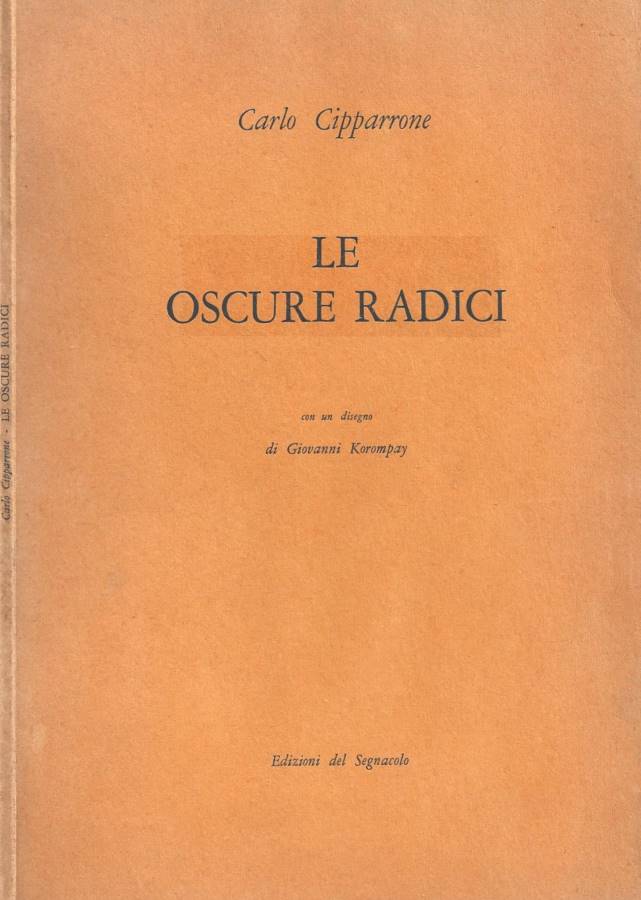 Carlo Cipparrone - LE OSCURE RADICI

Carlo Cipparrone

LE
OSCURE RADICI

con un disegno
di Giovanni Korompay

Edizioni del Segnacolo